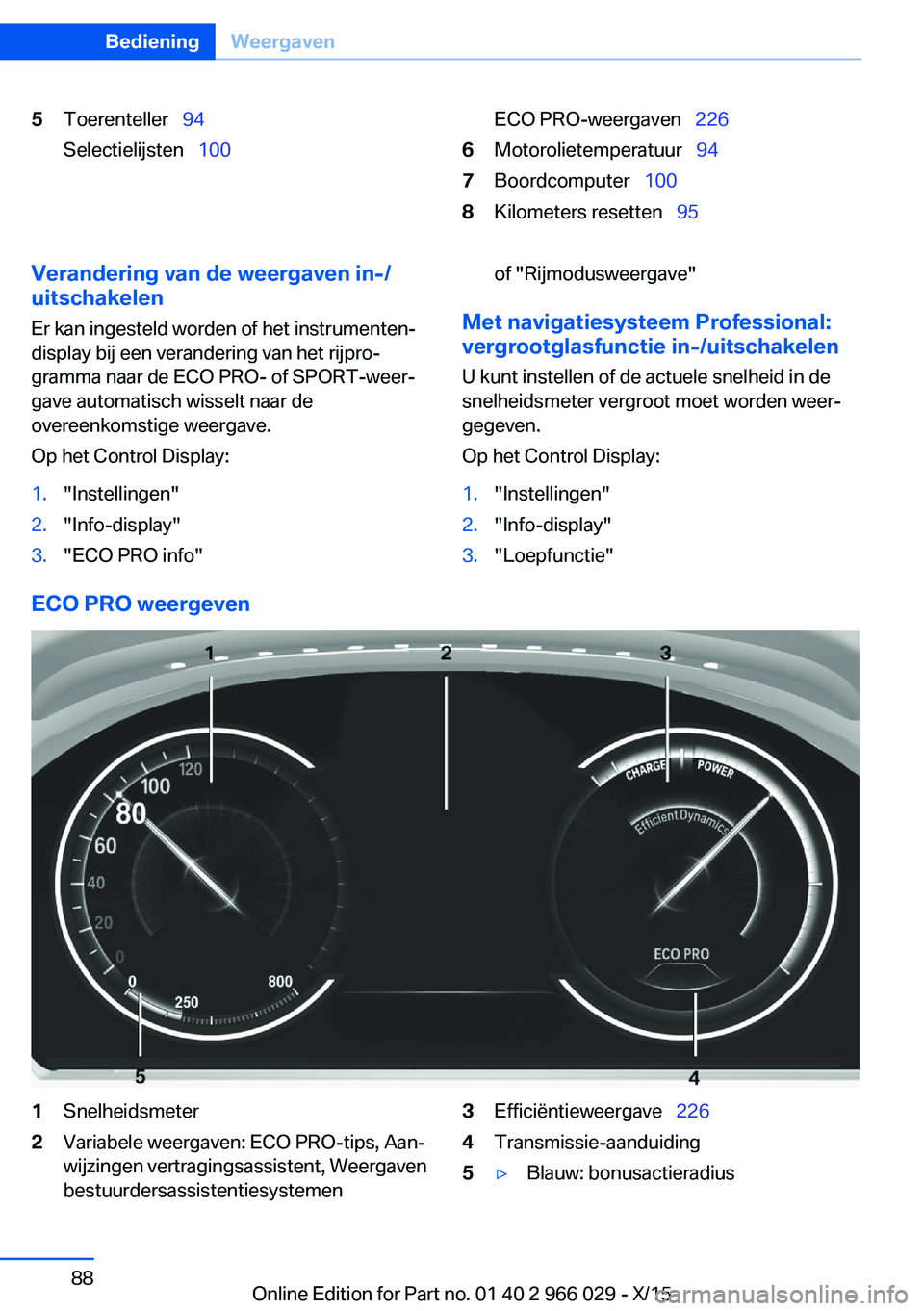 Bediening Weergaven

5 Toerenteller 94
Selectielijsten 100

ECO PRO-weergaven 226
6 Motorolietemperatuur 94
7 Boordcomputer 100
8 Kilometers resetten 95

Verandering van de weergaven in-/uitschakelen

Er kan ingesteld worden of het instrumentendisplay bij een verandering van het rijprogramma naar de ECO PRO- of SPORT-weergave automatisch wisselt naar de overeenkomstige weergave.

Op het Control Display:

1. "Instellingen"
2. "Info-display"
3. "ECO PRO info"

of "Rijmodusweergave"

Met navigatiesysteem Professional: vergrootglasfunctie in-/uitschakelen

U kunt instellen of de actuele snelheid in de snelheidsmeter vergroot moet worden weergegeven.

Op het Control Display:

1. "Instellingen"
2. "Info-display"
3. "Loepfunctie"

ECO PRO weergeven

1 2 3
120 100 80 60 40 20 0
0 250 800
CHARGE POWER
Efficient Dynamics
ECO PRO
5 4

1 Snelheidsmeter
2 Variabele weergaven: ECO PRO-tips, Aanwijzingen vertragingsassistent, Weergaven bestuurdersassistentiesystemen
3 Efficiëntieweergave 226
4 Transmissie-aanduiding
5 ▷ Blauw: bonusactieradius

88

Online Edition for Part no. 01 40 2 966 029 - X/15
carmanualsonline.info